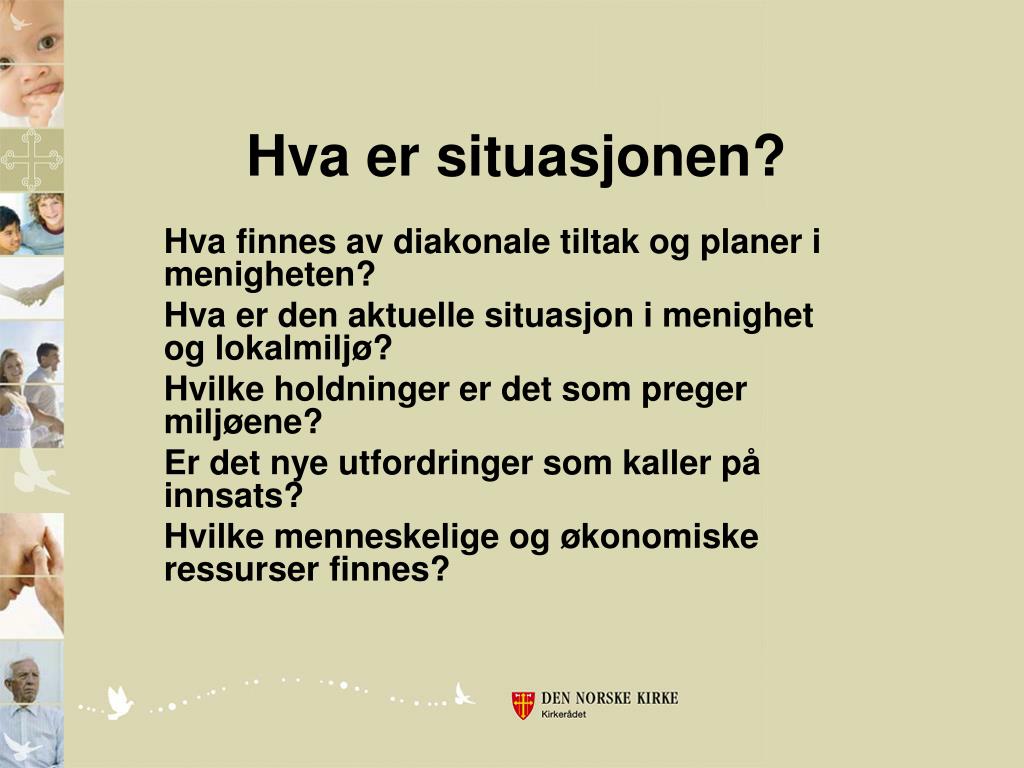 Hva er situasjonen?

Hva finnes av diakonale tiltak og planer i menigheten?

Hva er den aktuelle situasjon i menighet og lokalmiljø?

Hvilke holdninger er det som preger miljøene?

Er det nye utfordringer som kaller på innsats?

Hvilke menneskelige og økonomiske ressurser finnes?

DEN NORSKE KIRKE
Kirkerådet